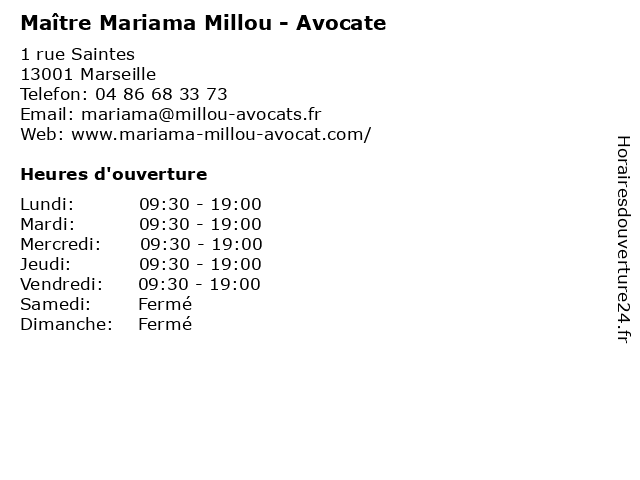 Maître Mariama Millou - Avocate

1 rue Saintes
13001 Marseille
Telefon: 04 86 68 33 73
Email: mariama@millou-avocats.fr
Web: www.mariama-millou-avocat.com/

Heures d'ouverture

Lundi: 09:30 - 19:00
Mardi: 09:30 - 19:00
Mercredi: 09:30 - 19:00
Jeudi: 09:30 - 19:00
Vendredi: 09:30 - 19:00
Samedi: Fermé
Dimanche: Fermé

Horairesdouverture24.fr